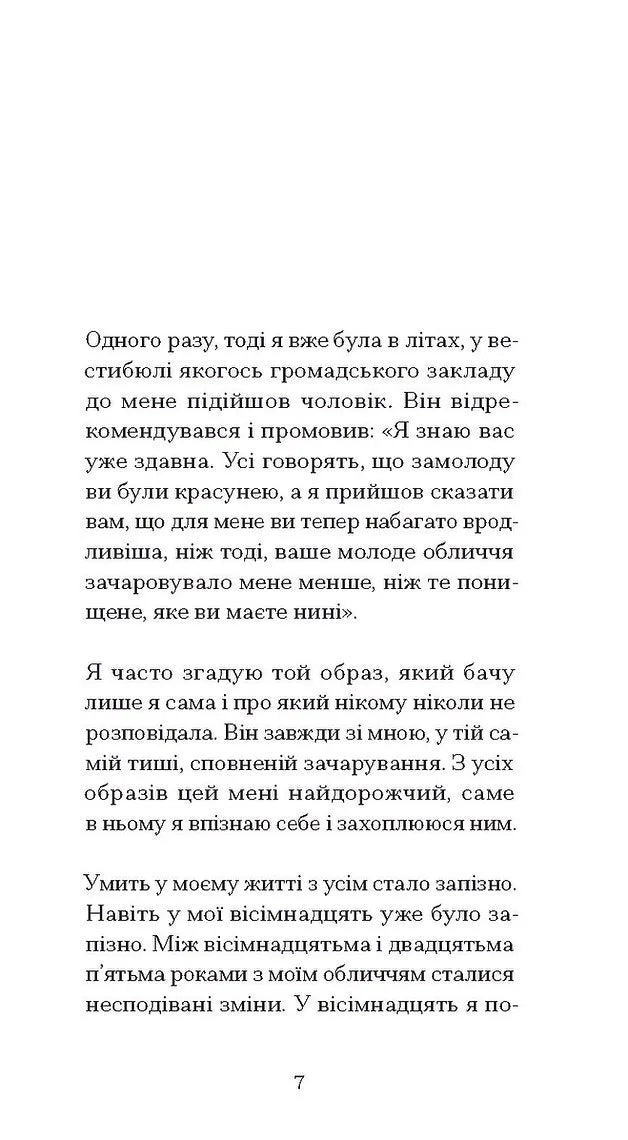 Одного разу, тоді я вже була в літах, у вестибюлі якогось громадського закладу до мене підійшов чоловік. Він відрекомендувався і промовив: «Я знаю вас уже здавна. Усі говорять, що замолоду ви були красунею, а я прийшов сказати вам, що для мене ви тепер набагато вродливіша, ніж тоді, ваше молоде обличчя зачаровувало мене менше, ніж те понищене, яке ви маєте нині».

Я часто згадую той образ, який бачу лише я сама і про який нікому ніколи не розповідала. Він завжди зі мною, у тій самій тиші, сповненій зачарування. З усіх образів цей мені найдорожчий, саме в ньому я впізнаю себе і захоплююся ним.

Умить у моєму житті з усім стало запізно. Навіть у мої вісімнадцять уже було запізно. Між вісімнадцятьма і двадцятьма п'ятьма роками з моїм обличчям сталися несподівані зміни. У вісімнадцять я по-

7